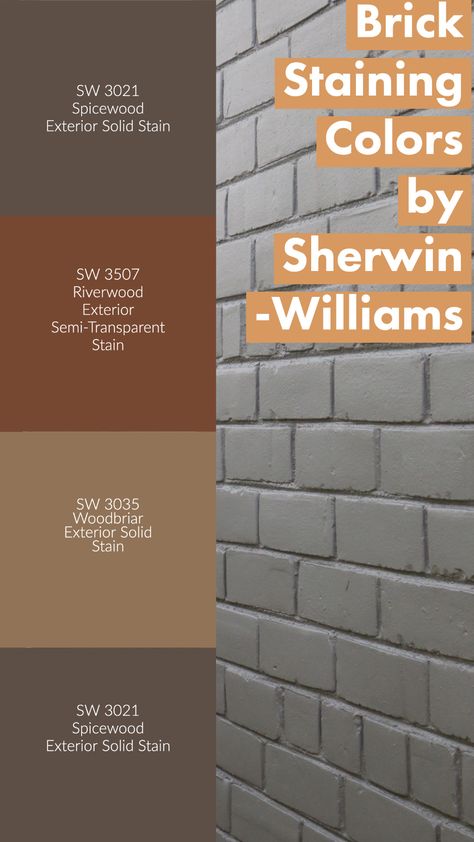 Brick Staining Colors by Sherwin -Williams

SW 3021
Spicewood
Exterior Solid Stain

SW 3507
Riverwood
Exterior
Semi-Transparent
Stain

SW 3035
Woodbriar
Exterior Solid
Stain

SW 3021
Spicewood
Exterior Solid Stain